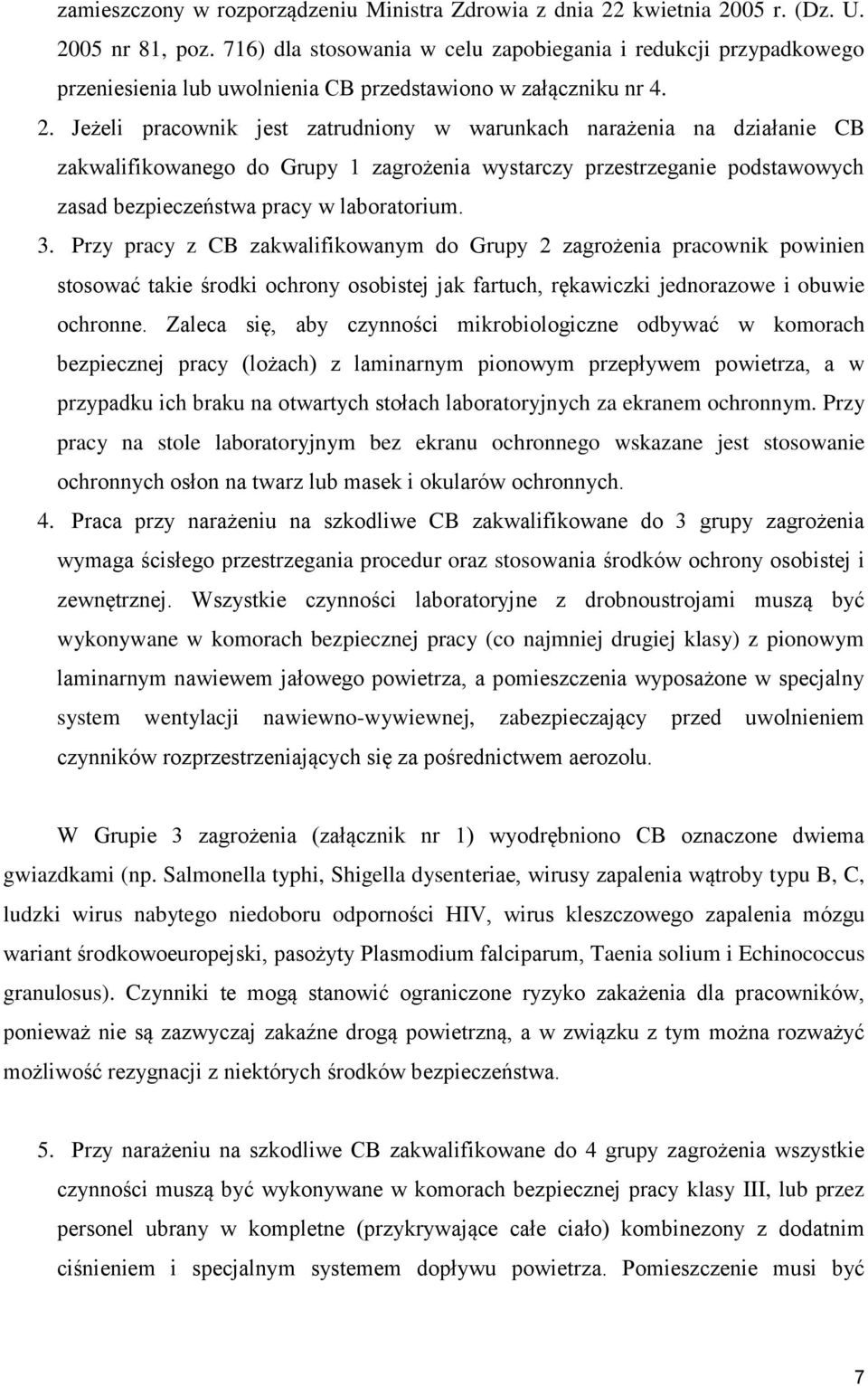 zamieszczony w rozporządzeniu Ministra Zdrowia z dnia 22 kwietnia 2005 r. (Dz. U. 2005 nr 81, poz. 716) dla stosowania w celu zapobiegania i redukcji przypadkowego przeniesienia lub uwolnienia CB przedstawiono w załączniku nr 4.

2. Jeżeli pracownik jest zatrudniony w warunkach narażenia na działanie CB zakwalifikowanego do Grupy 1 zagrożenia wystarczy przestrzeganie podstawowych zasad bezpieczeństwa pracy w laboratorium.

3. Przy pracy z CB zakwalifikowanym do Grupy 2 zagrożenia pracownik powinien stosować takie środki ochrony osobistej jak fartuch, rękawiczki jednorazowe i obuwie ochronne. Zaleca się, aby czynności mikrobiologiczne odbywać w komorach bezpiecznej pracy (lożach) z laminarnym pionowym przepływem powietrza, a w przypadku ich braku na otwartych stołach laboratoryjnych za ekranem ochronnym. Przy pracy na stole laboratoryjnym bez ekranu ochronnego wskazane jest stosowanie ochronnych osłon na twarz lub masek i okularów ochronnych.

4. Praca przy narażeniu na szkodliwe CB zakwalifikowane do 3 grupy zagrożenia wymaga ścisłego przestrzegania procedur oraz stosowania środków ochrony osobistej i zewnętrznej. Wszystkie czynności laboratoryjne z drobnoustrojami muszą być wykonywane w komorach bezpiecznej pracy (co najmniej drugiej klasy) z pionowym laminarnym nawiewem jałowego powietrza, a pomieszczenia wyposażone w specjalny system wentylacji nawiewno-wywiewnej, zabezpieczający przed uwolnieniem czynników rozprzestrzeniających się za pośrednictwem aerozolu.

W Grupie 3 zagrożenia (załącznik nr 1) wyodrębniono CB oznaczone dwiema gwiazdkami (np. Salmonella typhi, Shigella dysenteriae, wirusy zapalenia wątroby typu B, C, ludzki wirus nabytego niedoboru odporności HIV, wirus kleszczowego zapalenia mózgu wariant środkowoeuropejski, pasożyty Plasmodium falciparum, Taenia solium i Echinococcus granulosus). Czynniki te mogą stanowić ograniczone ryzyko zakażenia dla pracowników, ponieważ nie są zazwyczaj zakaźne drogą powietrzną, a w związku z tym można rozważyć możliwość rezygnacji z niektórych środków bezpieczeństwa.

5. Przy narażeniu na szkodliwe CB zakwalifikowane do 4 grupy zagrożenia wszystkie czynności muszą być wykonywane w komorach bezpiecznej pracy klasy III, lub przez personel ubrany w kompletne (przykrywające całe ciało) kombinezony z dodatnim ciśnieniem i specjalnym systemem dopływu powietrza. Pomieszczenie musi być

7